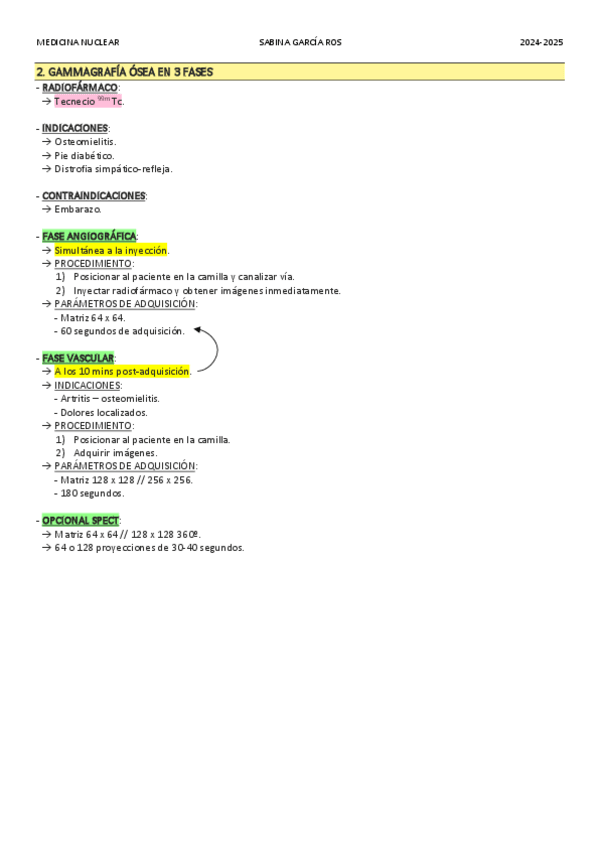 MEDICINA NUCLEAR SABINA GARCÍA ROS 2024-2025

2. GAMMAGRAFÍA ÓSEA EN 3 FASES
- RADIOFÁRMACO:
→ Tecnecio $^{99m}$Tc.

- INDICACIONES:
→ Osteomielitis.
→ Pie diabético.
→ Distrofia simpático-refleja.

- CONTRAINDICACIONES:
→ Embarazo.

- FASE ANGIOGRÁFICA:
→ Simultánea a la inyección.
→ PROCEDIMIENTO:
1) Posicionar al paciente en la camilla y canalizar vía.
2) Inyectar radiofármaco y obtener imágenes inmediatamente.
→ PARÁMETROS DE ADQUISICIÓN:
- Matriz 64 x 64.
- 60 segundos de adquisición.

- FASE VASCULAR:
→ A los 10 mins post-adquisición.
→ INDICACIONES:
- Artritis – osteomielitis.
- Dolores localizados.
→ PROCEDIMIENTO:
1) Posicionar al paciente en la camilla.
2) Adquirir imágenes.
→ PARÁMETROS DE ADQUISICIÓN:
- Matriz 128 x 128 // 256 x 256.
- 180 segundos.

- OPCIONAL SPECT:
→ Matriz 64 x 64 // 128 x 128 360º.
→ 64 o 128 proyecciones de 30-40 segundos.